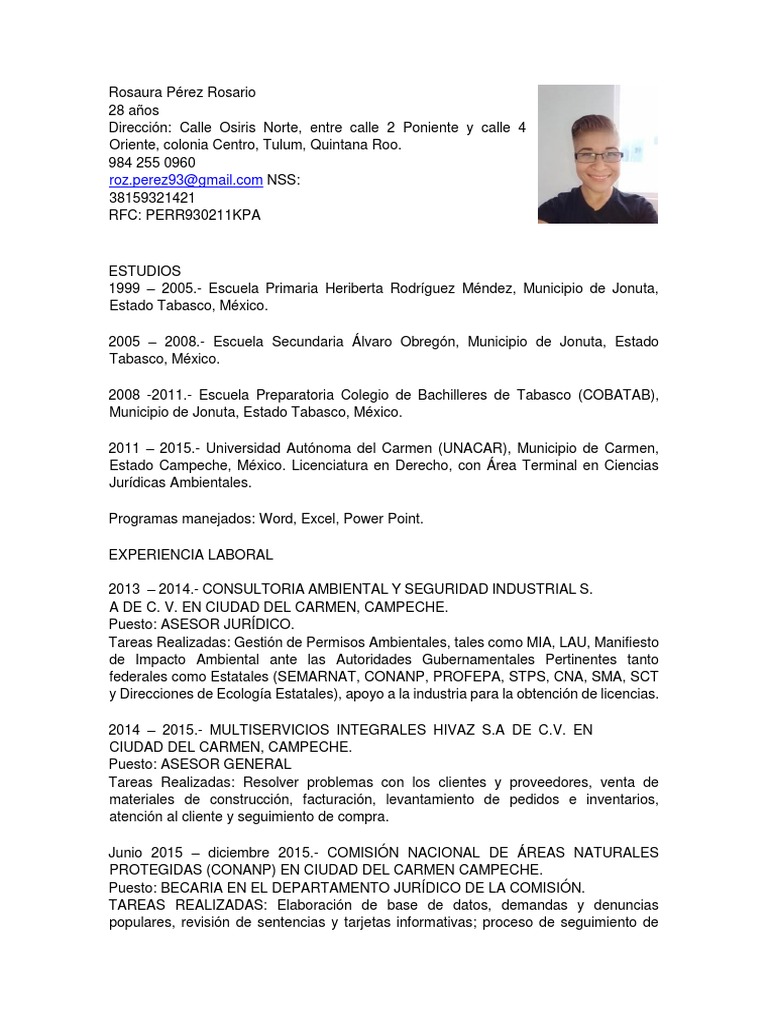 Rosaura Pérez Rosario
28 años
Dirección: Calle Osiris Norte, entre calle 2 Poniente y calle 4 Oriente, colonia Centro, Tulum, Quintana Roo.
984 255 0960
roz.perez93@gmail.com NSS:
38159321421
RFC: PERR930211KPA

ESTUDIOS
1999 – 2005.- Escuela Primaria Heriberta Rodríguez Méndez, Municipio de Jonuta, Estado Tabasco, México.

2005 – 2008.- Escuela Secundaria Álvaro Obregón, Municipio de Jonuta, Estado Tabasco, México.

2008 -2011.- Escuela Preparatoria Colegio de Bachilleres de Tabasco (COBATAB), Municipio de Jonuta, Estado Tabasco, México.

2011 – 2015.- Universidad Autónoma del Carmen (UNACAR), Municipio de Carmen, Estado Campeche, México. Licenciatura en Derecho, con Área Terminal en Ciencias Jurídicas Ambientales.

Programas manejados: Word, Excel, Power Point.

EXPERIENCIA LABORAL

2013 – 2014.- CONSULTORIA AMBIENTAL Y SEGURIDAD INDUSTRIAL S. A DE C. V. EN CIUDAD DEL CARMEN, CAMPECHE.
Puesto: ASESOR JURÍDICO.
Tareas Realizadas: Gestión de Permisos Ambientales, tales como MIA, LAU, Manifiesto de Impacto Ambiental ante las Autoridades Gubernamentales Pertinentes tanto federales como Estatales (SEMARNAT, CONANP, PROFEPA, STPS, CNA, SMA, SCT y Direcciones de Ecología Estatales), apoyo a la industria para la obtención de licencias.

2014 – 2015.- MULTISERVICIOS INTEGRALES HIVAZ S.A DE C.V. EN CIUDAD DEL CARMEN, CAMPECHE.
Puesto: ASESOR GENERAL
Tareas Realizadas: Resolver problemas con los clientes y proveedores, venta de materiales de construcción, facturación, levantamiento de pedidos e inventarios, atención al cliente y seguimiento de compra.

Junio 2015 – diciembre 2015.- COMISIÓN NACIONAL DE ÁREAS NATURALES PROTEGIDAS (CONANP) EN CIUDAD DEL CARMEN CAMPECHE.
Puesto: BECARIA EN EL DEPARTAMENTO JURÍDICO DE LA COMISIÓN.
TAREAS REALIZADAS: Elaboración de base de datos, demandas y denuncias populares, revisión de sentencias y tarjetas informativas; proceso de seguimiento de